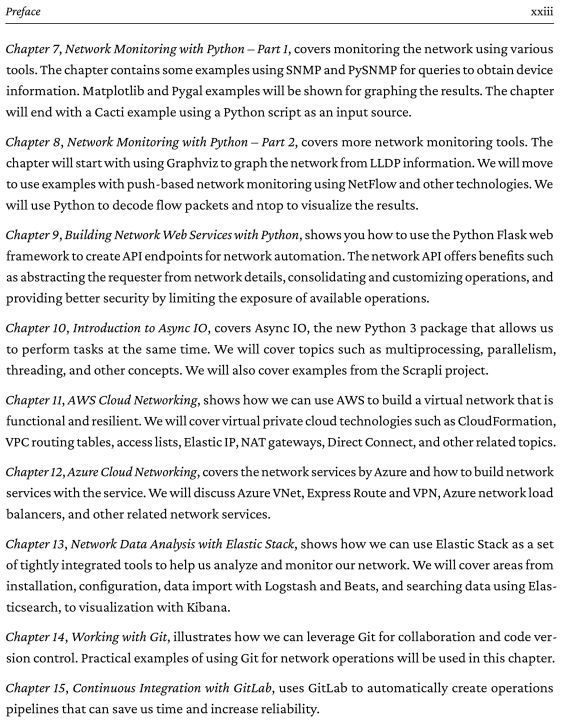 Preface xxiii

Chapter 7, Network Monitoring with Python – Part 1, covers monitoring the network using various tools. The chapter contains some examples using SNMP and PySNMP for queries to obtain device information. Matplotlib and Pygal examples will be shown for graphing the results. The chapter will end with a Cacti example using a Python script as an input source.

Chapter 8, Network Monitoring with Python – Part 2, covers more network monitoring tools. The chapter will start with using Graphviz to graph the network from LLDP information. We will move to use examples with push-based network monitoring using NetFlow and other technologies. We will use Python to decode flow packets and ntop to visualize the results.

Chapter 9, Building Network Web Services with Python, shows you how to use the Python Flask web framework to create API endpoints for network automation. The network API offers benefits such as abstracting the requester from network details, consolidating and customizing operations, and providing better security by limiting the exposure of available operations.

Chapter 10, Introduction to Async IO, covers Async IO, the new Python 3 package that allows us to perform tasks at the same time. We will cover topics such as multiprocessing, parallelism, threading, and other concepts. We will also cover examples from the Scrapli project.

Chapter 11, AWS Cloud Networking, shows how we can use AWS to build a virtual network that is functional and resilient. We will cover virtual private cloud technologies such as CloudFormation, VPC routing tables, access lists, Elastic IP, NAT gateways, Direct Connect, and other related topics.

Chapter 12, Azure Cloud Networking, covers the network services by Azure and how to build network services with the service. We will discuss Azure VNet, Express Route and VPN, Azure network load balancers, and other related network services.

Chapter 13, Network Data Analysis with Elastic Stack, shows how we can use Elastic Stack as a set of tightly integrated tools to help us analyze and monitor our network. We will cover areas from installation, configuration, data import with Logstash and Beats, and searching data using Elasticsearch, to visualization with Kibana.

Chapter 14, Working with Git, illustrates how we can leverage Git for collaboration and code version control. Practical examples of using Git for network operations will be used in this chapter.

Chapter 15, Continuous Integration with GitLab, uses GitLab to automatically create operations pipelines that can save us time and increase reliability.